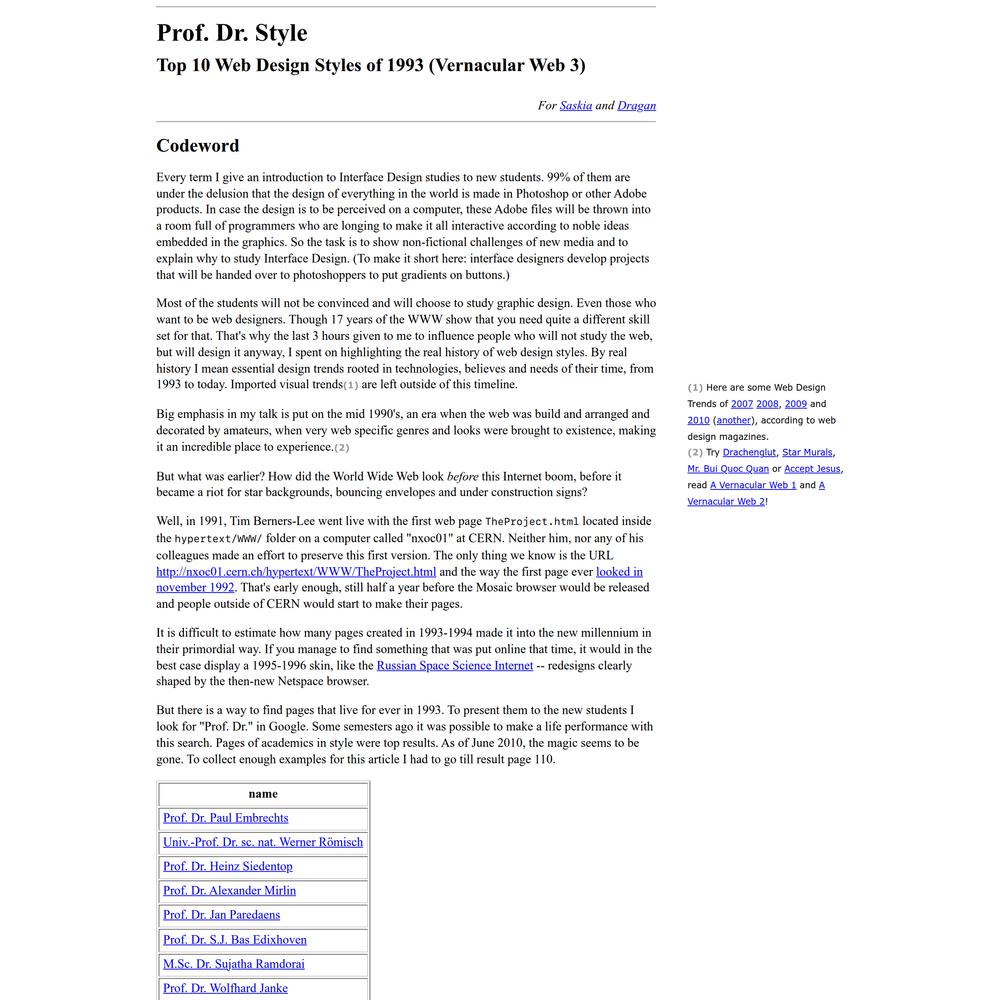 Prof. Dr. Style

Top 10 Web Design Styles of 1993 (Vernacular Web 3)

For Saskia and Dragan

Codeword

Every term I give an introduction to Interface Design studies to new students. 99% of them are under the delusion that the design of everything in the world is made in Photoshop or other Adobe products. In case the design is to be perceived on a computer, these Adobe files will be thrown into a room full of programmers who are longing to make it all interactive according to noble ideas embedded in the graphics. So the task is to show non-fictional challenges of new media and to explain why to study Interface Design. (To make it short here: interface designers develop projects that will be handed over to photoshoppers to put gradients on buttons.)

Most of the students will not be convinced and will choose to study graphic design. Even those who want to be web designers. Though 17 years of the WWW show that you need quite a different skill set for that. That's why the last 3 hours given to me to influence people who will not study the web, but will design it anyway, I spent on highlighting the real history of web design styles. By real history I mean essential design trends rooted in technologies, believes and needs of their time, from 1993 to today. Imported visual trends(1) are left outside of this timeline.

Big emphasis in my talk is put on the mid 1990's, an era when the web was build and arranged and decorated by amateurs, when very web specific genres and looks were brought to existence, making it an incredible place to experience.(2)

But what was earlier? How did the World Wide Web look before this Internet boom, before it became a riot for star backgrounds, bouncing envelopes and under construction signs?

Well, in 1991, Tim Berners-Lee went live with the first web page TheProject.html located inside the hypertext/WWW/ folder on a computer called "nxoc01" at CERN. Neither him, nor any of his colleagues made an effort to preserve this first version. The only thing we know is the URL http://nxoc01.cern.ch/hypertext/WWW/TheProject.html and the way the first page ever looked in november 1992. That's early enough, still half a year before the Mosaic browser would be released and people outside of CERN would start to make their pages.

It is difficult to estimate how many pages created in 1993-1994 made it into the new millennium in their primordial way. If you manage to find something that was put online that time, it would in the best case display a 1995-1996 skin, like the Russian Space Science Internet -- redesigns clearly shaped by the then-new Netspace browser.

But there is a way to find pages that live for ever in 1993. To present them to the new students I look for "Prof. Dr." in Google. Some semesters ago it was possible to make a life performance with this search. Pages of academics in style were top results. As of June 2010, the magic seems to be gone. To collect enough examples for this article I had to go till result page 110.

| name |
|---|
| Prof. Dr. Paul Embrechts |
| Univ.-Prof. Dr. sc. nat. Werner Römisch |
| Prof. Dr. Heinz Siedentop |
| Prof. Dr. Alexander Mirlin |
| Prof. Dr. Jan Paredaens |
| Prof. Dr. S.J. Bas Edixhoven |
| M.Sc. Dr. Sujatha Ramdorai |
| Prof. Dr. Wolfhard Janke |

(1) Here are some Web Design Trends of 2007 2008, 2009 and 2010 (another), according to web design magazines.
(2) Try Drachenglut, Star Murals, Mr. Bui Quoc Quan or Accept Jesus, read A Vernacular Web 1 and A Vernacular Web 2!